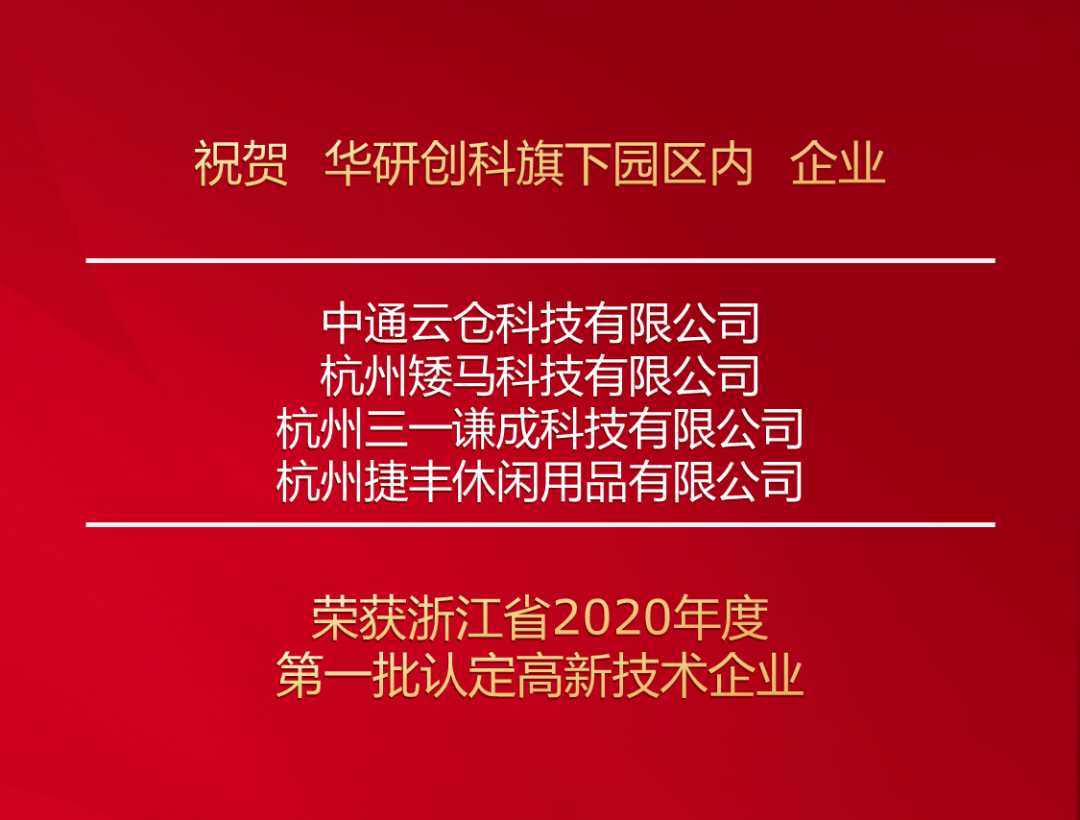 祝贺 华研创科旗下园区内 企业

中通云仓科技有限公司
杭州矮马科技有限公司
杭州三一谦成科技有限公司
杭州捷丰休闲用品有限公司

荣获浙江省2020年度
第一批认定高新技术企业